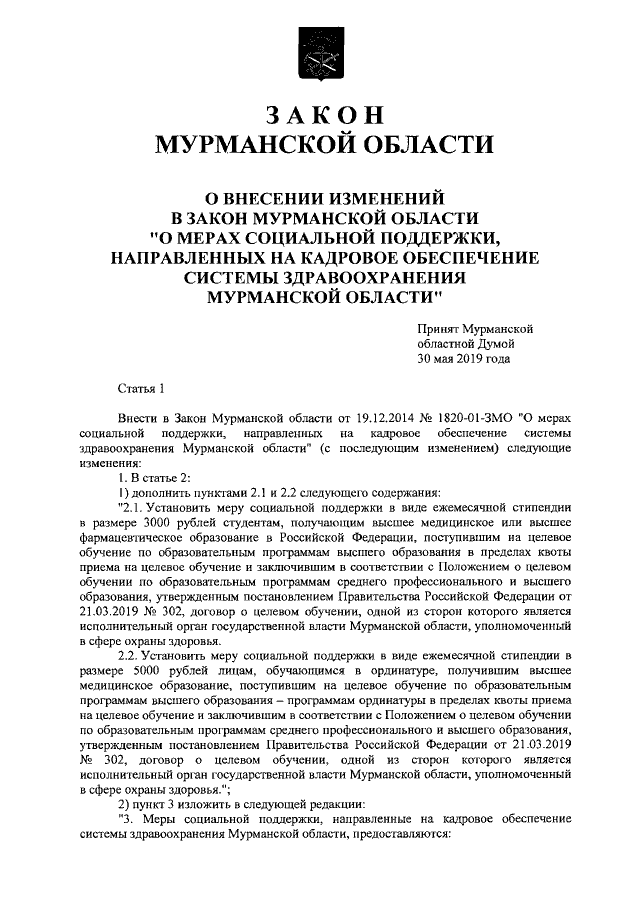 ЗАКОН
МУРМАНСКОЙ ОБЛАСТИ

О ВНЕСЕНИИ ИЗМЕНЕНИЙ
В ЗАКОН МУРМАНСКОЙ ОБЛАСТИ
"О МЕРАХ СОЦИАЛЬНОЙ ПОДДЕРЖКИ,
НАПРАВЛЕННЫХ НА КАДРОВОЕ ОБЕСПЕЧЕНИЕ
СИСТЕМЫ ЗДРАВООХРАНЕНИЯ
МУРМАНСКОЙ ОБЛАСТИ"

Принят Мурманской
областной Думой
30 мая 2019 года

Статья 1

Внести в Закон Мурманской области от 19.12.2014 № 1820-01-ЗМО "О мерах социальной поддержки, направленных на кадровое обеспечение системы здравоохранения Мурманской области" (с последующим изменением) следующие изменения:

1. В статье 2:

1) дополнить пунктами 2.1 и 2.2 следующего содержания:

"2.1. Установить меру социальной поддержки в виде ежемесячной стипендии в размере 3000 рублей студентам, получающим высшее медицинское или высшее фармацевтическое образование в Российской Федерации, поступившим на целевое обучение по образовательным программам высшего образования в пределах квоты приема на целевое обучение и заключившим в соответствии с Положением о целевом обучении по образовательным программам среднего профессионального и высшего образования, утвержденным постановлением Правительства Российской Федерации от 21.03.2019 № 302, договор о целевом обучении, одной из сторон которого является исполнительный орган государственной власти Мурманской области, уполномоченный в сфере охраны здоровья.

2.2. Установить меру социальной поддержки в виде ежемесячной стипендии в размере 5000 рублей лицам, обучающимся в ординатуре, получившим высшее медицинское образование, поступившим на целевое обучение по образовательным программам высшего образования – программам ординатуры в пределах квоты приема на целевое обучение и заключившим в соответствии с Положением о целевом обучении по образовательным программам среднего профессионального и высшего образования, утвержденным постановлением Правительства Российской Федерации от 21.03.2019 № 302, договор о целевом обучении, одной из сторон которого является исполнительный орган государственной власти Мурманской области, уполномоченный в сфере охраны здоровья.";

2) пункт 3 изложить в следующей редакции:

"3. Меры социальной поддержки, направленные на кадровое обеспечение системы здравоохранения Мурманской области, предоставляются: